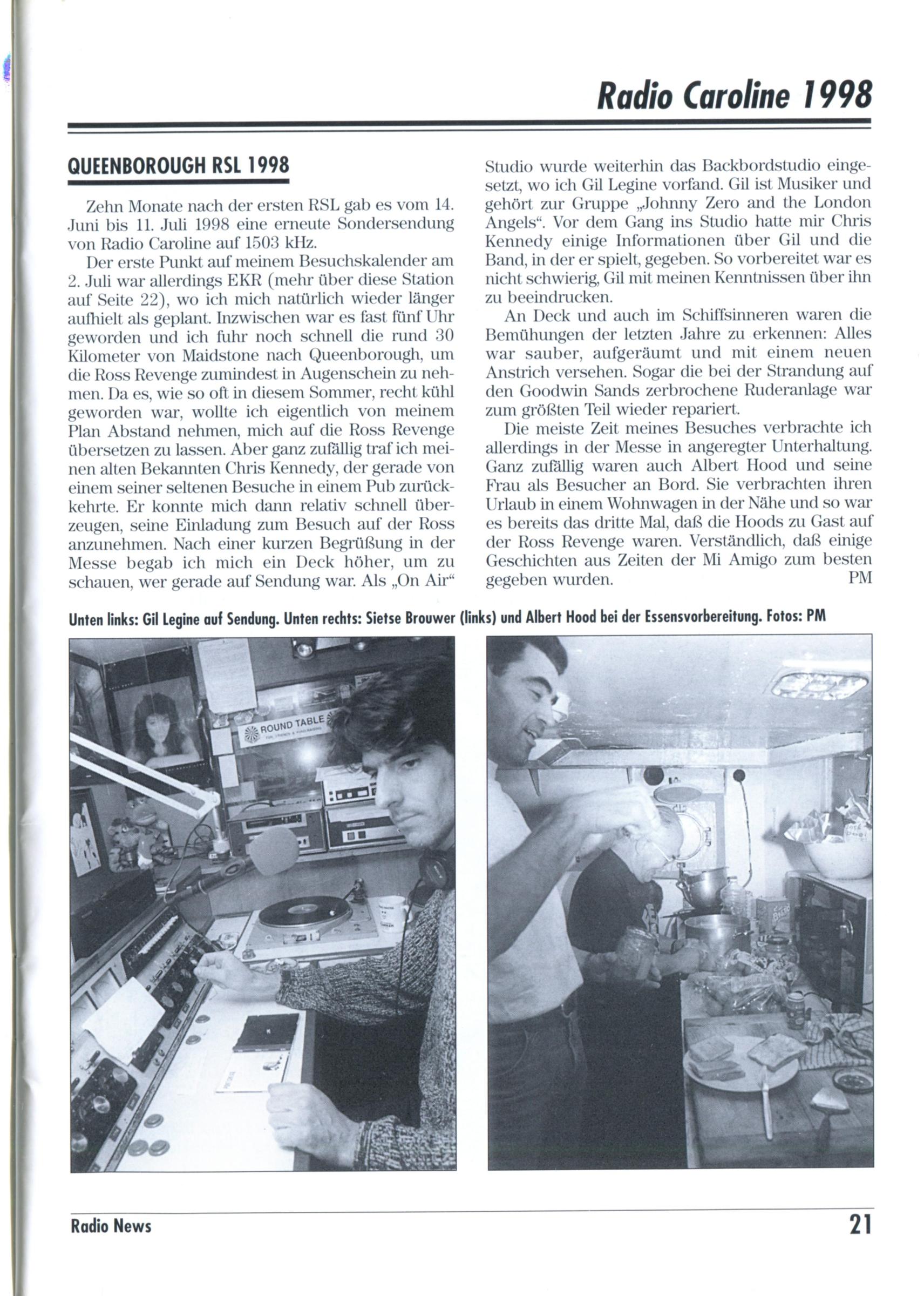 Radio Caroline 1998

QUEENBOROUGH RSL 1998

Zehn Monate nach der ersten RSL gab es vom 14. Juni bis 11. Juli 1998 eine erneute Sondersendung von Radio Caroline auf 1503 kHz.

Der erste Punkt auf meinem Besuchskalender am 2. Juli war allerdings EKR (mehr über diese Station auf Seite 22), wo ich mich natürlich wieder länger aufhielt als geplant. Inzwischen war es fast fünf Uhr geworden und ich fuhr noch schnell die rund 30 Kilometer von Maidstone nach Queenborough, um die Ross Revenge zumindest in Augenschein zu nehmen. Da es, wie so oft in diesem Sommer, recht kühl geworden war, wollte ich eigentlich von meinem Plan Abstand nehmen, mich auf die Ross Revenge übersetzen zu lassen. Aber ganz zufällig traf ich meinen alten Bekannten Chris Kennedy, der gerade von einem seiner seltenen Besuche in einem Pub zurückkehrte. Er konnte mich dann relativ schnell überzeugen, seine Einladung zum Besuch auf der Ross anzunehmen. Nach einer kurzen Begrüßung in der Messe begab ich mich ein Deck höher, um zu schauen, wer gerade auf Sendung war. Als „On Air“ Studio wurde weiterhin das Backbordstudio eingesetzt, wo ich Gil Legine vorfand. Gil ist Musiker und gehört zur Gruppe „Johnny Zero and the London Angels“. Vor dem Gang ins Studio hatte mir Chris Kennedy einige Informationen über Gil und die Band, in der er spielt, gegeben. So vorbereitet war es nicht schwierig, Gil mit meinen Kenntnissen über ihn zu beeindrucken.

An Deck und auch im Schiffsinneren waren die Bemühungen der letzten Jahre zu erkennen: Alles war sauber, aufgeräumt und mit einem neuen Anstrich versehen. Sogar die bei der Strandung auf den Goodwin Sands zerbrochene Ruderanlage war zum größten Teil wieder repariert.

Die meiste Zeit meines Besuches verbrachte ich allerdings in der Messe in angeregter Unterhaltung. Ganz zufällig waren auch Albert Hood und seine Frau als Besucher an Bord. Sie verbrachten ihren Urlaub in einem Wohnwagen in der Nähe und so war es bereits das dritte Mal, daß die Hoods zu Gast auf der Ross Revenge waren. Verständlich, daß einige Geschichten aus Zeiten der Mi Amigo zum besten gegeben wurden. PM

Unten links: Gil Legine auf Sendung. Unten rechts: Sietse Brouwer (links) und Albert Hood bei der Essensvorbereitung. Fotos: PM

ROUND TABLE

Radio News 21